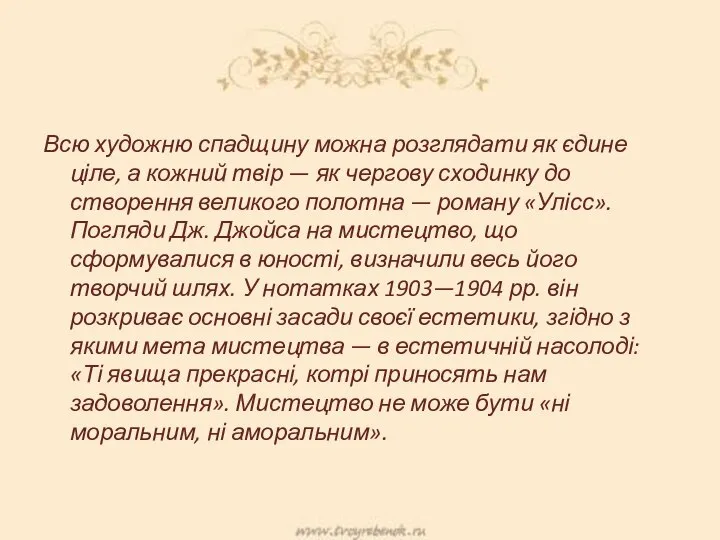 Всю художню спадщину можна розглядати як єдине ціле, а кожний твір — як чергову сходинку до створення великого полотна — роману «Улісс». Погляди Дж. Джойса на мистецтво, що сформувалися в юності, визначили весь його творчий шлях. У нотатках 1903—1904 рр. він розкриває основні засади своєї естетики, згідно з якими мета мистецтва — в естетичній насолоді: «Ті явища прекрасні, котрі приносять нам задоволення». Мистецтво не може бути «ні моральним, ні аморальним».

www.tvoyrebenok.ru